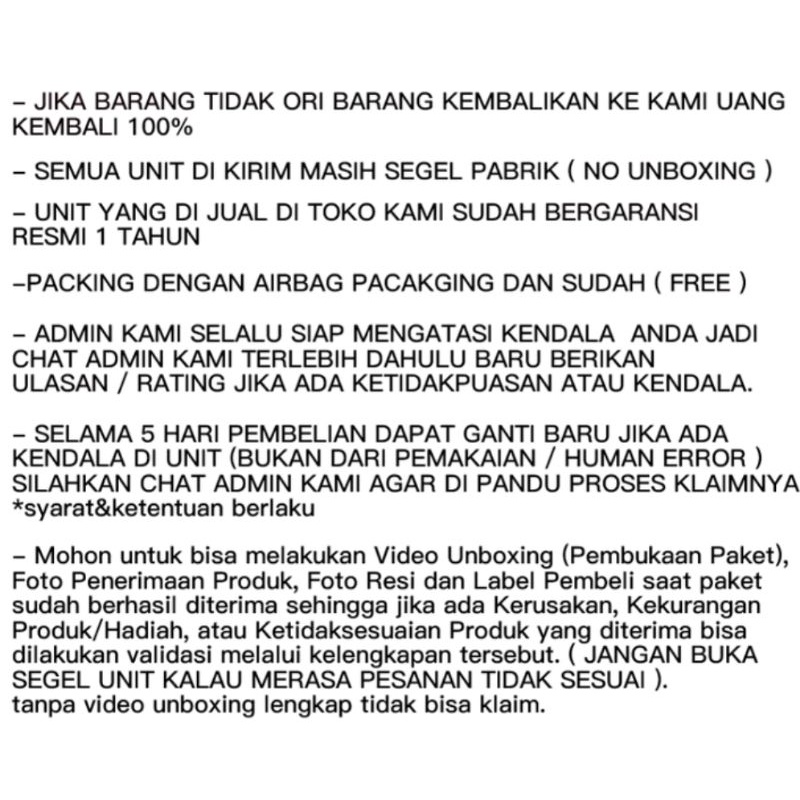 – JIKA BARANG TIDAK ORI BARANG KEMBALIKAN KE KAMI UANG KEMBALI 100%

– SEMUA UNIT DI KIRIM MASIH SEGEL PABRIK ( NO UNBOXING )

– UNIT YANG DI JUAL DI TOKO KAMI SUDAH BERGARANSI RESMI 1 TAHUN

–PACKING DENGAN AIRBAG PACAKGING DAN SUDAH ( FREE )

– ADMIN KAMI SELALU SIAP MENGATASI KENDALA  ANDA JADI CHAT ADMIN KAMI TERLEBIH DAHULU BARU BERIKAN ULASAN / RATING JIKA ADA KETIDAKPUASAN ATAU KENDALA.

– SELAMA 5 HARI PEMBELIAN DAPAT GANTI BARU JIKA ADA KENDALA DI UNIT (BUKAN DARI PEMAKAIAN / HUMAN ERROR ) SILAHKAN CHAT ADMIN KAMI AGAR DI PANDU PROSES KLAIMNYA *syarat&ketentuan berlaku

– Mohon untuk bisa melakukan Video Unboxing (Pembukaan Paket), Foto Penerimaan Produk, Foto Resi dan Label Pembeli saat paket sudah berhasil diterima sehingga jika ada Kerusakan, Kekurangan Produk/Hadiah, atau Ketidaksesuaian Produk yang diterima bisa dilakukan validasi melalui kelengkapan tersebut. ( JANGAN BUKA SEGEL UNIT KALAU MERASA PESANAN TIDAK SESUAI ).
tanpa video unboxing lengkap tidak bisa klaim.